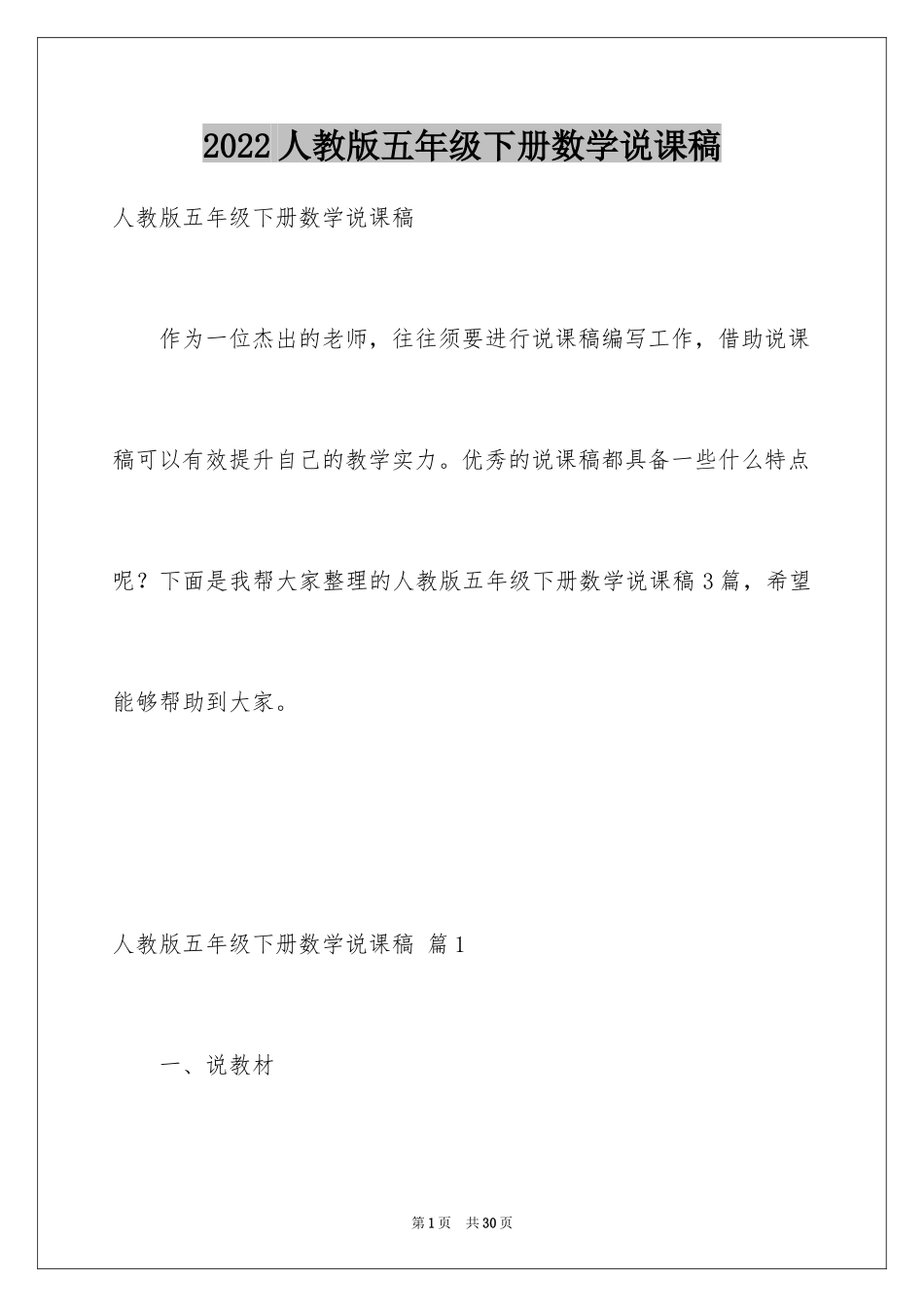 2022 人教版五年级下册数学说课稿

人教版五年级下册数学说课稿

作为一位杰出的老师，往往须要进行说课稿编写工作，借助说课稿可以有效提升自己的教学实力。优秀的说课稿都具备一些什么特点呢？下面是我帮大家整理的人教版五年级下册数学说课稿 3 篇，希望能够帮助到大家。

人教版五年级下册数学说课稿 篇 1

一、说教材

第 1 页 共 30 页